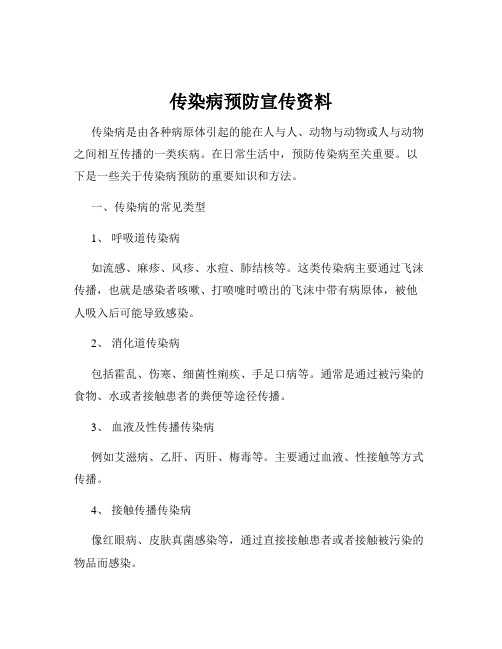 传染病预防宣传资料

传染病是由各种病原体引起的能在人与人、动物与动物或人与动物之间相互传播的一类疾病。在日常生活中，预防传染病至关重要。以下是一些关于传染病预防的重要知识和方法。

一、传染病的常见类型

1、 呼吸道传染病

如流感、麻疹、风疹、水痘、肺结核等。这类传染病主要通过飞沫传播，也就是感染者咳嗽、打喷嚏时喷出的飞沫中带有病原体，被他人吸入后可能导致感染。

2、 消化道传染病

包括霍乱、伤寒、细菌性痢疾、手足口病等。通常是通过被污染的食物、水或者接触患者的粪便等途径传播。

3、 血液及性传播传染病

例如艾滋病、乙肝、丙肝、梅毒等。主要通过血液、性接触等方式传播。

4、 接触传播传染病

像红眼病、皮肤真菌感染等，通过直接接触患者或者接触被污染的物品而感染。